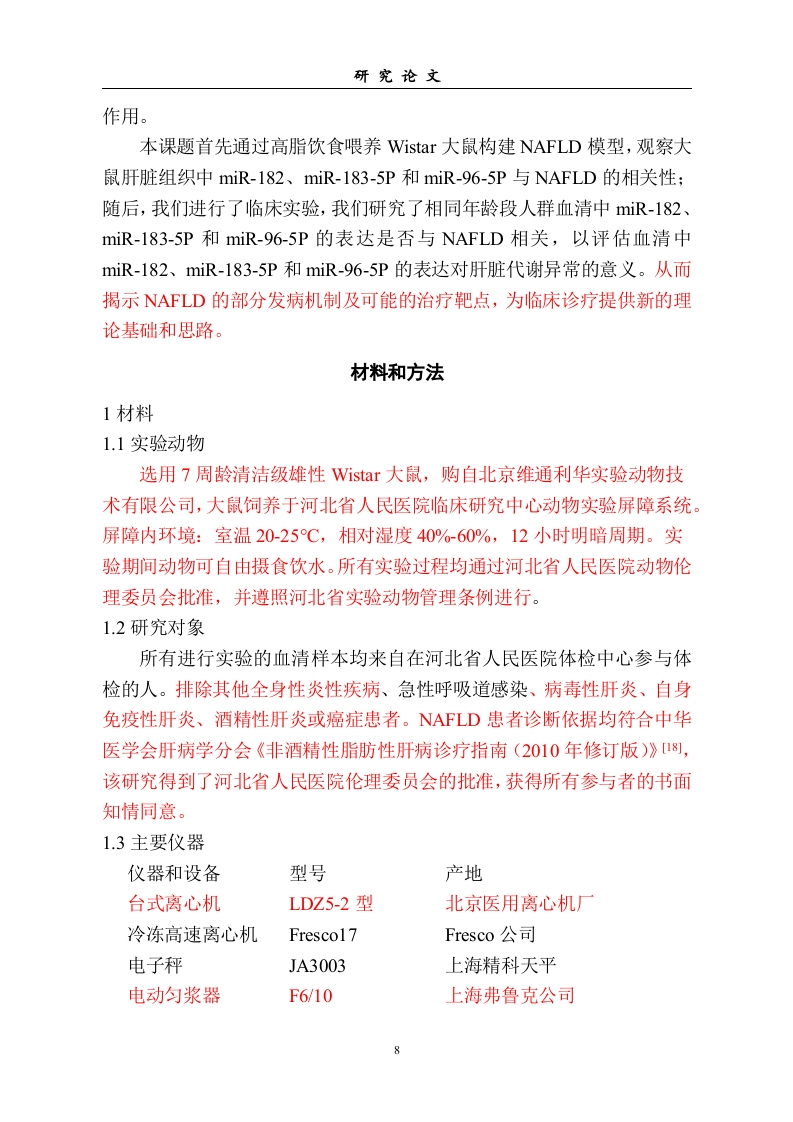 研 究 论 文

作用。

本课题首先通过高脂饮食喂养 Wistar 大鼠构建 NAFLD 模型，观察大鼠肝脏组织中 miR-182、miR-183-5P 和 miR-96-5P 与 NAFLD 的相关性；随后，我们进行了临床实验，我们研究了相同年龄段人群血清中 miR-182、miR-183-5P 和 miR-96-5P 的表达是否与 NAFLD 相关，以评估血清中 miR-182、miR-183-5P 和 miR-96-5P 的表达对肝脏代谢异常的意义。从而揭示 NAFLD 的部分发病机制及可能的治疗靶点，为临床诊疗提供新的理论基础和思路。

材料和方法

1 材料

1.1 实验动物

选用 7 周龄清洁级雄性 Wistar 大鼠，购自北京维通利华实验动物技术有限公司，大鼠饲养于河北省人民医院临床研究中心动物实验屏障系统。屏障内环境：室温 20-25℃，相对湿度 40%-60%，12 小时明暗周期。实验期间动物可自由摄食饮水。所有实验过程均通过河北省人民医院动物伦理委员会批准，并遵照河北省实验动物管理条例进行。

1.2 研究对象

所有进行实验的血清样本均来自在河北省人民医院体检中心参与体检的人。排除其他全身性炎性疾病、急性呼吸道感染、病毒性肝炎、自身免疫性肝炎、酒精性肝炎或癌症患者。NAFLD 患者诊断依据均符合中华医学会肝病学分会《非酒精性脂肪性肝病诊疗指南（2010 年修订版）》$^{[18]}$，该研究得到了河北省人民医院伦理委员会的批准，获得所有参与者的书面知情同意。

1.3 主要仪器

| 仪器和设备 | 型号 | 产地 |
|---|---|---|
| 台式离心机 | LDZ5-2 型 | 北京医用离心机厂 |
| 冷冻高速离心机 | Fresco17 | Fresco 公司 |
| 电子秤 | JA3003 | 上海精科天平 |
| 电动匀浆器 | F6/10 | 上海弗鲁克公司 |

8